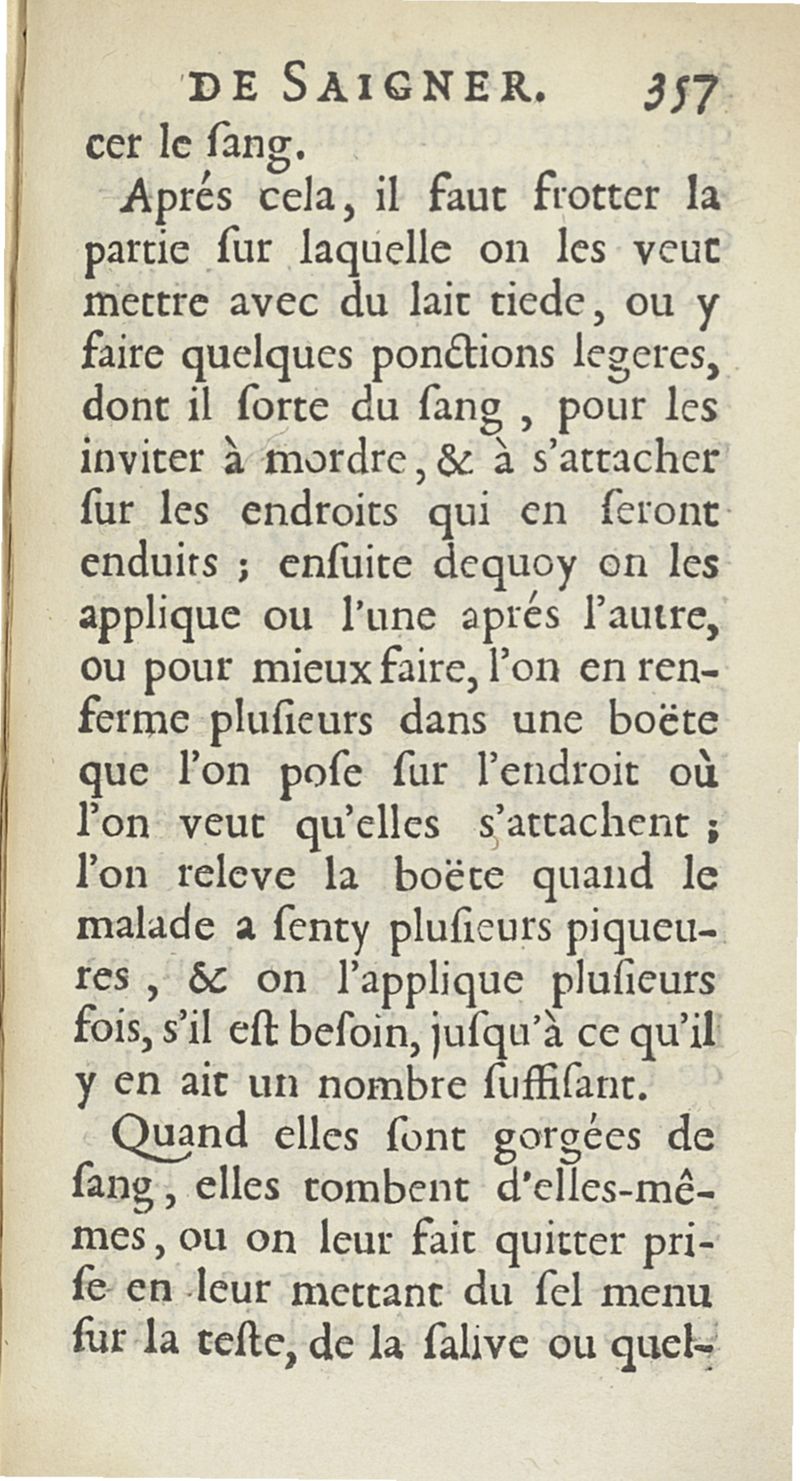 DE SAIGNER. 357

cer le ſang.

Aprés cela, il faut frotter la partie ſur laquelle on les veut mettre avec du lait tiede, ou y faire quelques ponctions legeres, dont il ſorte du ſang, pour les inviter à mordre, & à s'attacher ſur les endroits qui en ſeront enduits ; enſuite dequoy on les applique ou l'une aprés l'autre, ou pour mieux faire, l'on en renferme pluſieurs dans une boëte que l'on poſe ſur l'endroit où l'on veut qu'elles s'attachent ; l'on releve la boëte quand le malade a ſenty pluſieurs piqueures, & on l'applique pluſieurs fois, s'il eſt beſoin, juſqu'à ce qu'il y en ait un nombre ſuffiſant.

Quand elles ſont gorgées de ſang, elles tombent d'elles-mêmes, ou on leur fait quitter priſe en leur mettant du ſel menu ſur la teſte, de la ſalive ou quel-